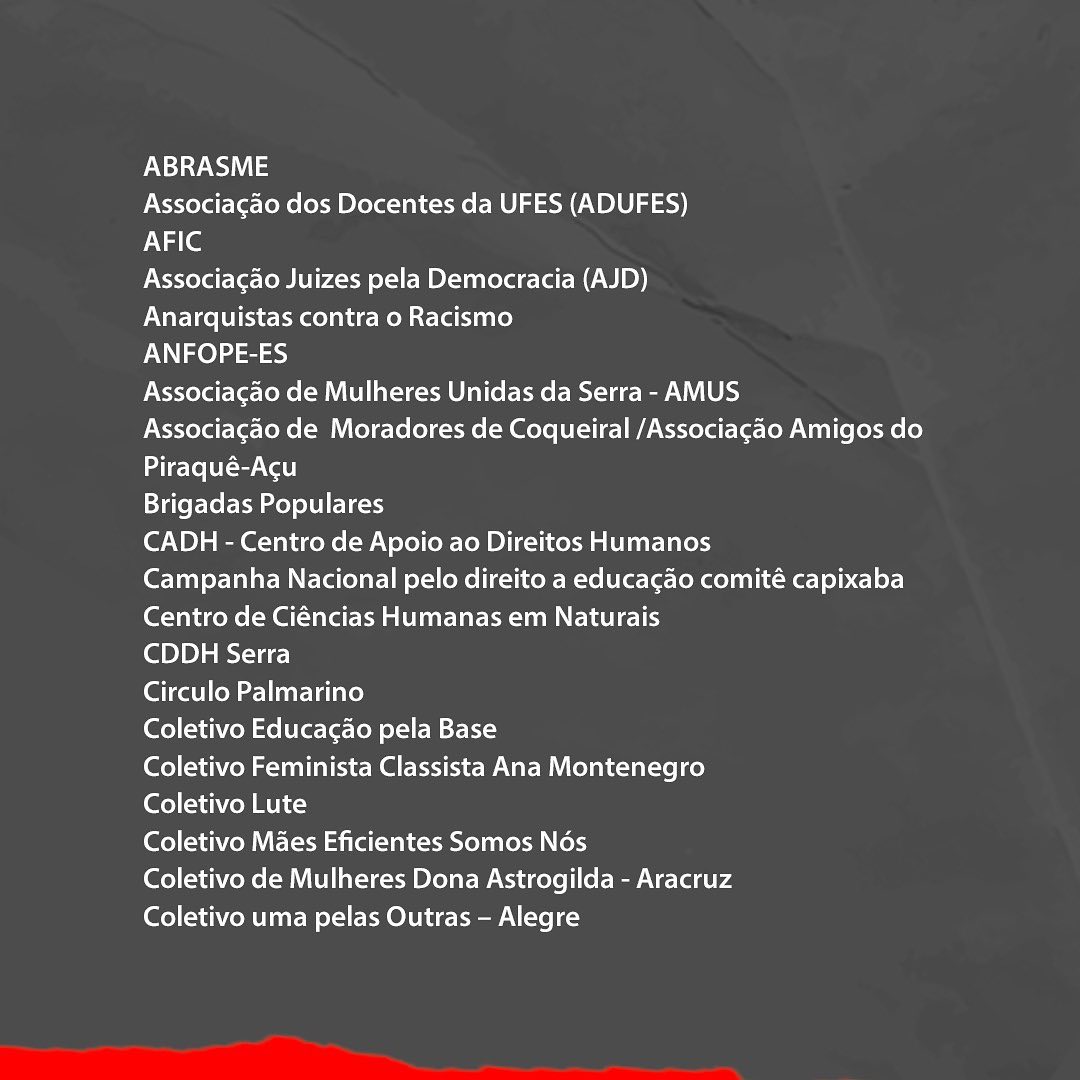 ABRASME
Associação dos Docentes da UFES (ADUFES)
AFIC
Associação Juizes pela Democracia (AJD)
Anarquistas contra o Racismo
ANFOPE-ES
Associação de Mulheres Unidas da Serra - AMUS
Associação de Moradores de Coqueiral /Associação Amigos do Piraquê-Açu
Brigadas Populares
CADH - Centro de Apoio ao Direitos Humanos
Campanha Nacional pelo direito a educação comitê capixaba
Centro de Ciências Humanas em Naturais
CDDH Serra
Circulo Palmarino
Coletivo Educação pela Base
Coletivo Feminista Classista Ana Montenegro
Coletivo Lute
Coletivo Mães Eficientes Somos Nós
Coletivo de Mulheres Dona Astrogilda - Aracruz
Coletivo uma pelas Outras – Alegre